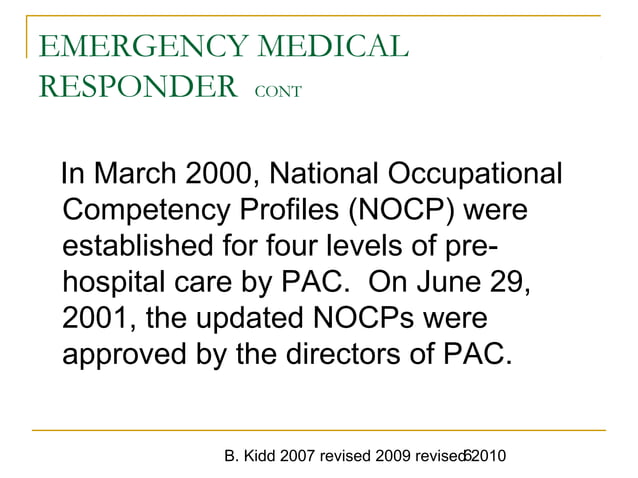 EMERGENCY MEDICAL RESPONDER CONT

In March 2000, National Occupational Competency Profiles (NOCP) were established for four levels of pre-hospital care by PAC. On June 29, 2001, the updated NOCPs were approved by the directors of PAC.

B. Kidd 2007 revised 2009 revised 2010

6